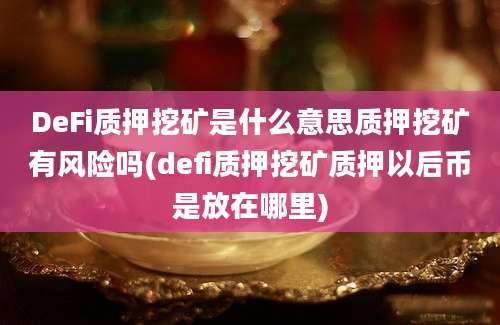 DeFi质押挖矿是什么意思质押挖矿有风险吗(defi质押挖矿质押以后币是放在哪里)